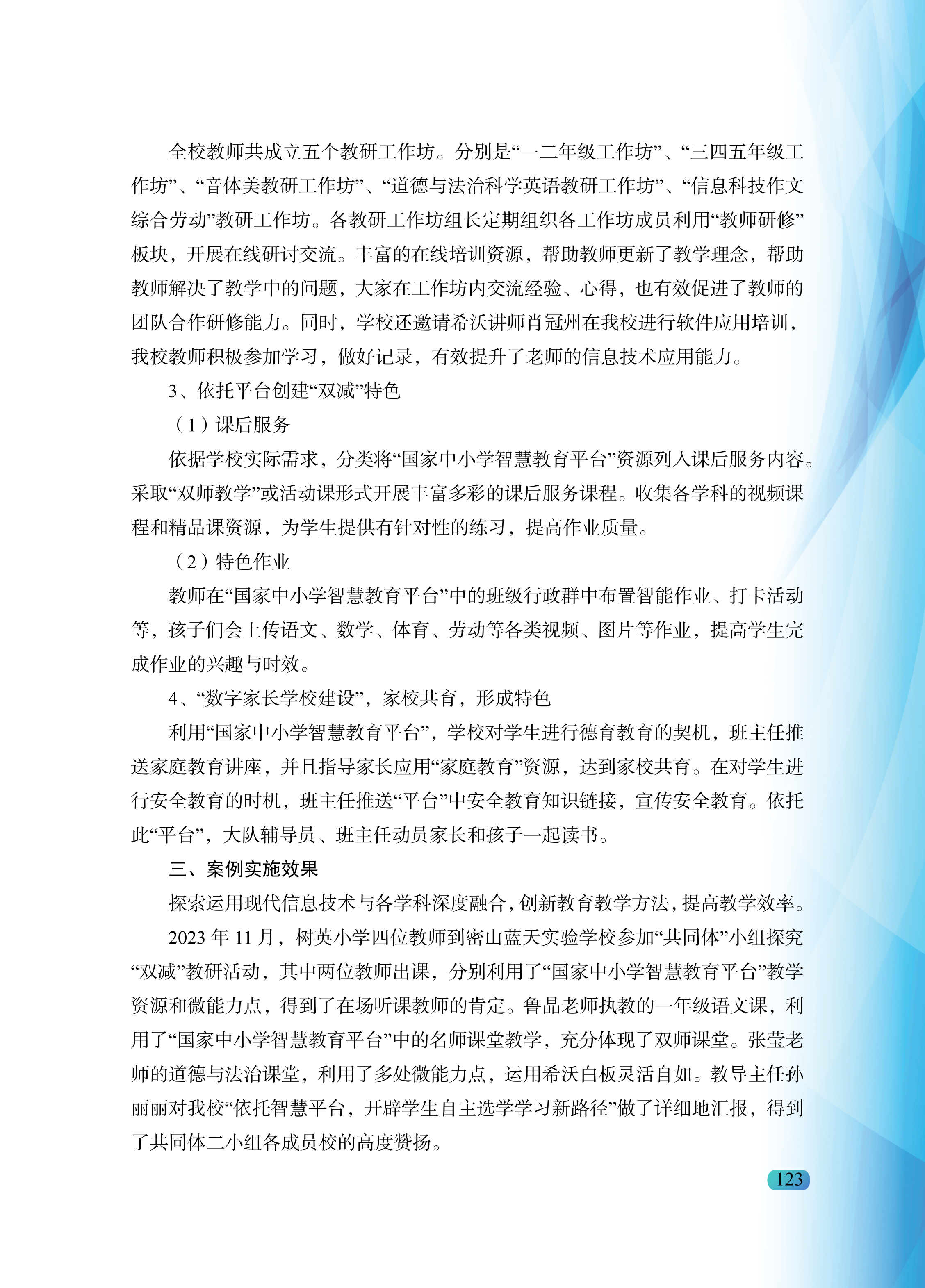 全校教师共成立五个教研工作坊。分别是“一二年级工作坊”、“三四五年级工作坊”、“音体美教研工作坊”、“道德与法治科学英语教研工作坊”、“信息科技作文综合劳动”教研工作坊。各教研工作坊组长定期组织各工作坊成员利用“教师研修”板块，开展在线研讨交流。丰富的在线培训资源，帮助教师更新了教学理念，帮助教师解决了教学中的问题，大家在工作坊内交流经验、心得，也有效促进了教师的团队合作研修能力。同时，学校还邀请希沃讲师肖冠州在我校进行软件应用培训，我校教师积极参加学习，做好记录，有效提升了老师的信息技术应用能力。

3、依托平台创建“双减”特色

（1）课后服务

依据学校实际需求，分类将“国家中小学智慧教育平台”资源列入课后服务内容。采取“双师教学”或活动课形式开展丰富多彩的课后服务课程。收集各学科的视频课程和精品课资源，为学生提供有针对性的练习，提高作业质量。

（2）特色作业

教师在“国家中小学智慧教育平台”中的班级行政群中布置智能作业、打卡活动等，孩子们会上传语文、数学、体育、劳动等各类视频、图片等作业，提高学生完成作业的兴趣与时效。

4、“数字家长学校建设”，家校共育，形成特色

利用“国家中小学智慧教育平台”，学校对学生进行德育教育的契机，班主任推送家庭教育讲座，并且指导家长应用“家庭教育”资源，达到家校共育。在对学生进行安全教育的时机，班主任推送“平台”中安全教育知识链接，宣传安全教育。依托此“平台”，大队辅导员、班主任动员家长和孩子一起读书。

三、案例实施效果

探索运用现代信息技术与各学科深度融合，创新教育教学方法，提高教学效率。

2023 年 11 月，树英小学四位教师到密山蓝天实验学校参加“共同体”小组探究“双减”教研活动，其中两位教师出课，分别利用了“国家中小学智慧教育平台”教学资源和微能力点，得到了在场听课教师的肯定。鲁晶老师执教的一年级语文课，利用了“国家中小学智慧教育平台”中的名师课堂教学，充分体现了双师课堂。张莹老师的道德与法治课堂，利用了多处微能力点，运用希沃白板灵活自如。教导主任孙丽丽对我校“依托智慧平台，开辟学生自主选学学习新路径”做了详细地汇报，得到了共同体二小组各成员校的高度赞扬。

123